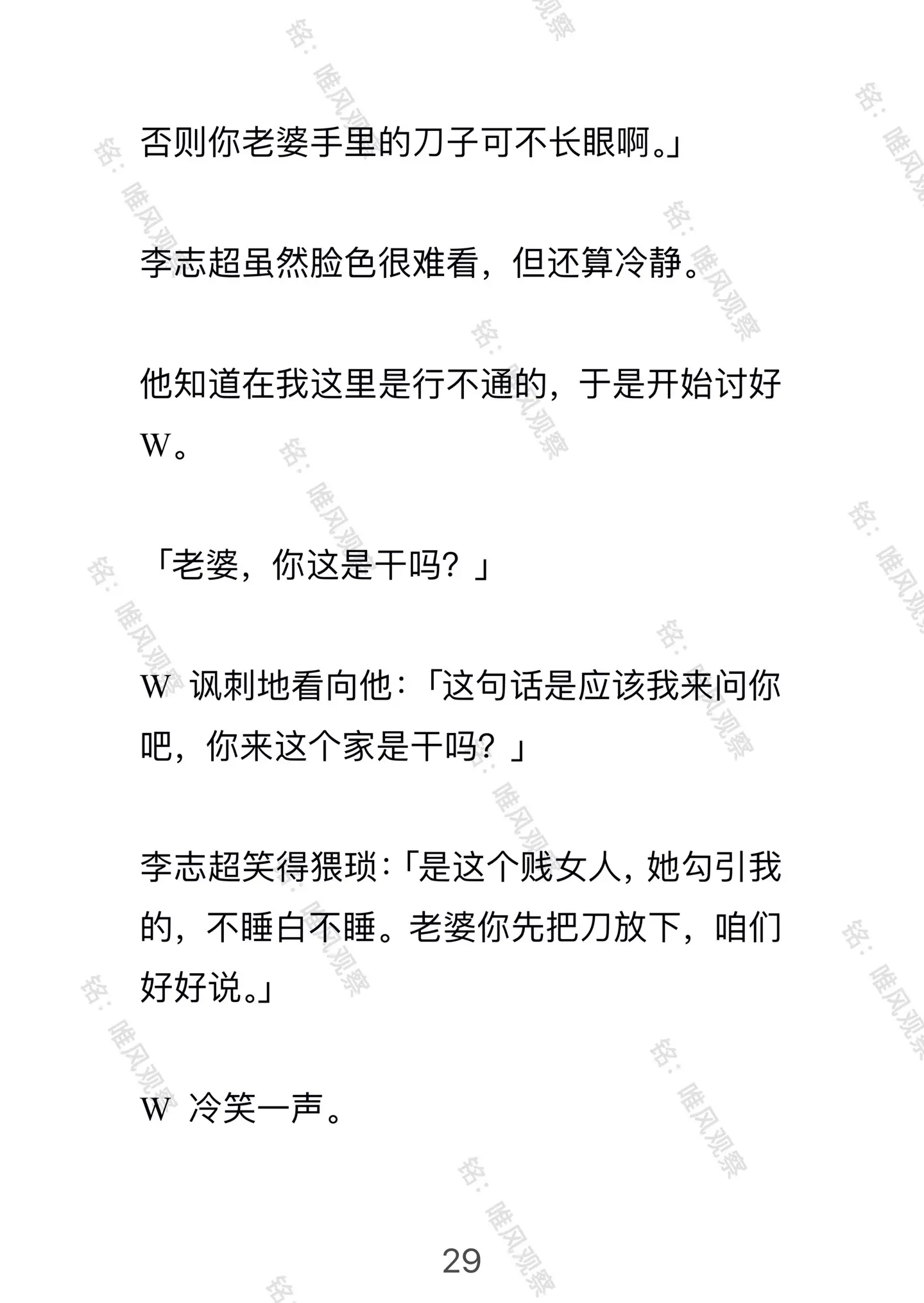 否则你老婆手里的刀子可不长眼啊。」

李志超虽然脸色很难看，但还算冷静。

他知道在我这里是行不通的，于是开始讨好 W。

「老婆，你这是干吗？」

W 讽刺地看向他：「这句话是应该我来问你吧，你来这个家是干吗？」

李志超笑得猥琐：「是这个贱女人，她勾引我的，不睡白不睡。老婆你先把刀放下，咱们好好说。」

W 冷笑一声。

29

铭：唯风观察